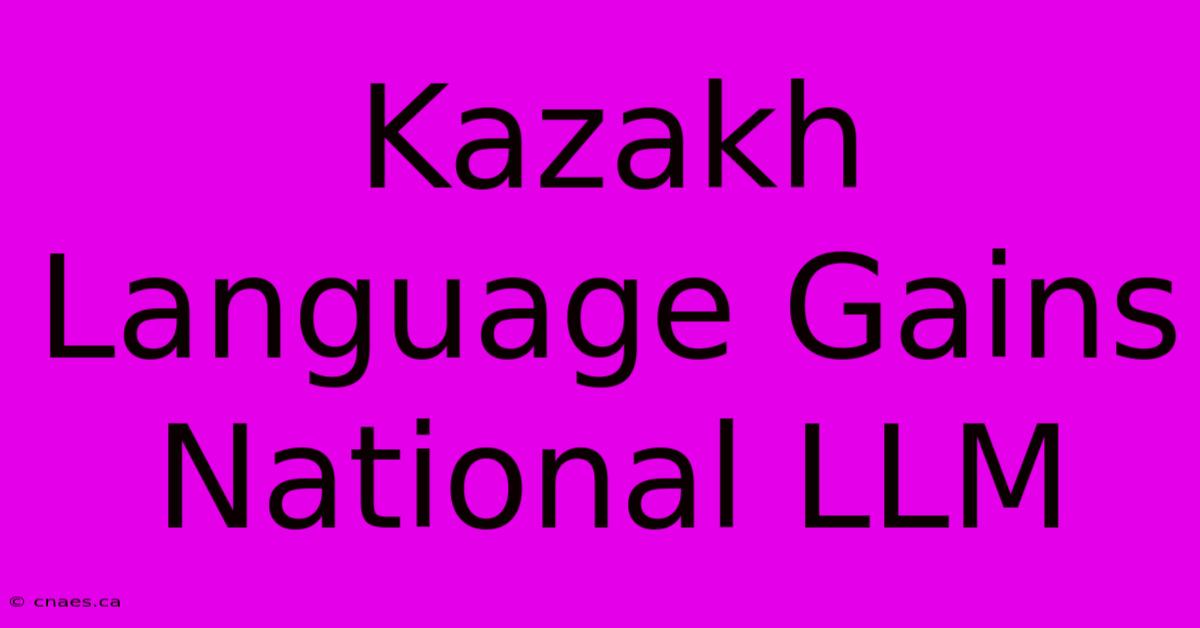 Kazakh Language Gains National LLM

© cnaes.ca